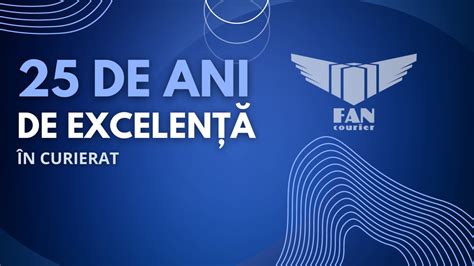 25 DE ANI
DE EXCELENȚĂ
ÎN CURIERAT

FAN
courier